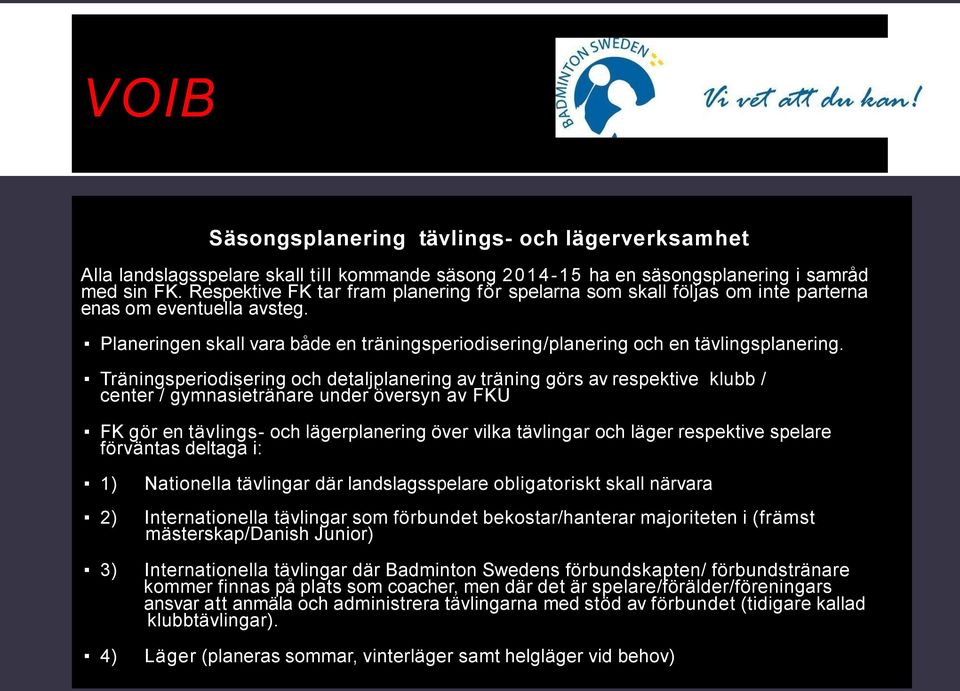 VOIB

BADMINTON SWEDEN

Vi vet att du kan!

Säsongsplanering tävlings- och lägerverksamhet

Alla landslagsspelare skall till kommande säsong 2014-15 ha en säsongsplanering i samråd med sin FK. Respektive FK tar fram planering för spelarna som skall följas om inte parterna enas om eventuella avsteg.

▪ Planeringen skall vara både en träningsperiodisering/planering och en tävlingsplanering.

▪ Träningsperiodisering och detaljplanering av träning görs av respektive klubb / center / gymnasietränare under översyn av FKU

▪ FK gör en tävlings- och lägerplanering över vilka tävlingar och läger respektive spelare förväntas deltaga i:

▪ 1) Nationella tävlingar där landslagsspelare obligatoriskt skall närvara

▪ 2) Internationella tävlingar som förbundet bekostar/hanterar majoriteten i (främst mästerskap/Danish Junior)

▪ 3) Internationella tävlingar där Badminton Swedens förbundskapten/ förbundstränare kommer finnas på plats som coacher, men där det är spelare/förälder/föreningars ansvar att anmäla och administrera tävlingarna med stöd av förbundet (tidigare kallad klubbtävlingar).

▪ 4) Läger (planeras sommar, vinterläger samt helgläger vid behov)